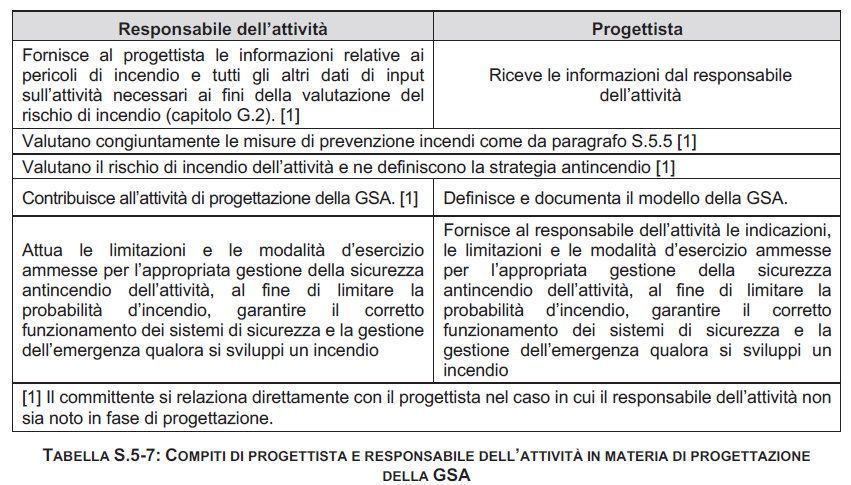 | Responsabile dell'attività | Progettista |
|---|---|
| Fornisce al progettista le informazioni relative ai pericoli di incendio e tutti gli altri dati di input sull'attività necessari ai fini della valutazione del rischio di incendio (capitolo G.2). [1] | Riceve le informazioni dal responsabile dell'attività |
| Valutano congiuntamente le misure di prevenzione incendi come da paragrafo S.5.5 [1] | |
| Valutano il rischio di incendio dell'attività e ne definiscono la strategia antincendio [1] | |
| Contribuisce all'attività di progettazione della GSA. [1] | Definisce e documenta il modello della GSA. |
| Attua le limitazioni e le modalità d'esercizio ammesse per l'appropriata gestione della sicurezza antincendio dell'attività, al fine di limitare la probabilità d'incendio, garantire il corretto funzionamento dei sistemi di sicurezza e la gestione dell'emergenza qualora si sviluppi un incendio | Fornisce al responsabile dell'attività le indicazioni, le limitazioni e le modalità d'esercizio ammesse per l'appropriata gestione della sicurezza antincendio dell'attività, al fine di limitare la probabilità d'incendio, garantire il corretto funzionamento dei sistemi di sicurezza e la gestione dell'emergenza qualora si sviluppi un incendio |
| [1] Il committente si relaziona direttamente con il progettista nel caso in cui il responsabile dell'attività non sia noto in fase di progettazione. | |

TABELLA S.5-7: COMPITI DI PROGETTISTA E RESPONSABILE DELL'ATTIVITÀ IN MATERIA DI PROGETTAZIONE DELLA GSA